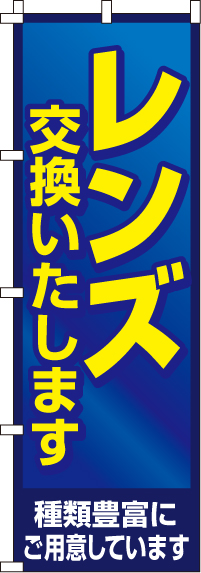 レンズ
交換いたします

種類豊富に
ご用意しています